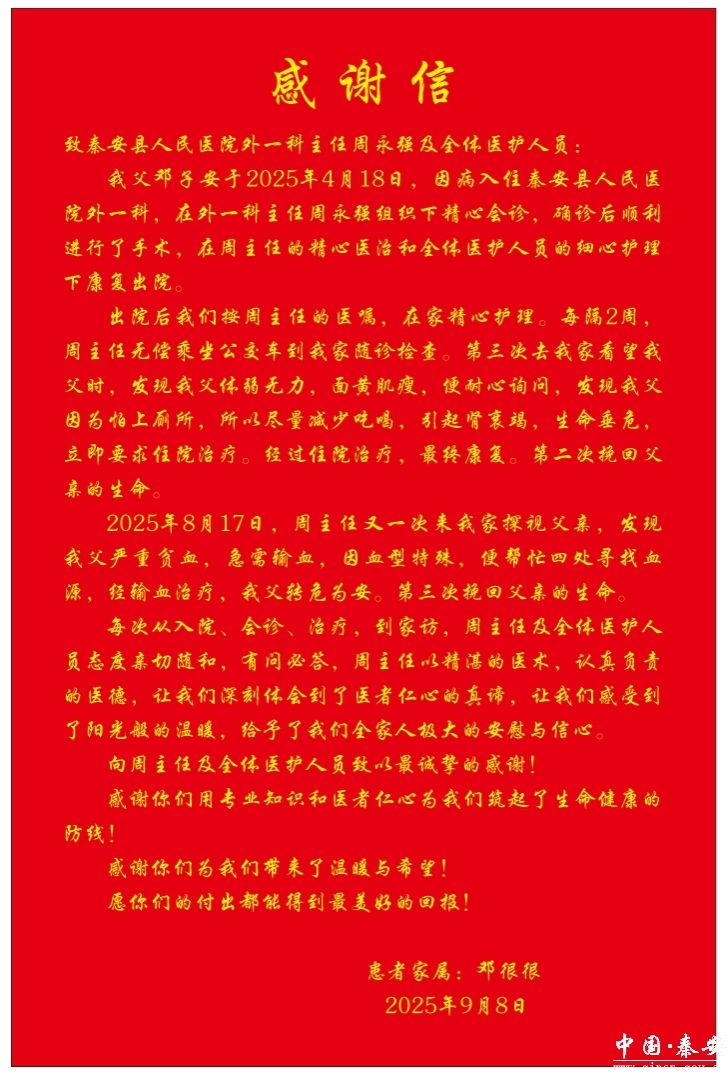 感谢信

致秦安县人民医院外一科主任周永强及全体医护人员：

我父邓子安于2025年4月18日，因病入住秦安县人民医院外一科，在外一科主任周永强组织下精心会诊，确诊后顺利进行了手术，在周主任的精心医治和全体医护人员的细心护理下康复出院。

出院后我们按周主任的医嘱，在家精心护理。每隔2周，周主任无偿乘坐公交车到我家随诊检查。第三次去我家看望我父时，发现我父体弱无力，面黄肌瘦，便耐心询问，发现我父因为怕上厕所，所以尽量减少吃喝，引起肾衰竭，生命垂危，立即要求住院治疗。经过住院治疗，最终康复。第二次挽回父亲的生命。

2025年8月17日，周主任又一次来我家探视父亲，发现我父严重贫血，急需输血，因血型特殊，便帮忙四处寻找血源，经输血治疗，我父转危为安。第三次挽回父亲的生命。

每次从入院、会诊、治疗，到家访，周主任及全体医护人员态度亲切随和，有问必答，周主任以精湛的医术，认真负责的医德，让我们深刻体会到了医者仁心的真谛，让我们感受到了阳光般的温暖，给予了我们全家人极大的安慰与信心。

向周主任及全体医护人员致以最诚挚的感谢！

感谢你们用专业知识和医者仁心为我们筑起了生命健康的防线！

感谢你们为我们带来了温暖与希望！

愿你们的付出都能得到最美好的回报！

患者家属：邓很很
2025年9月8日

中国·秦安